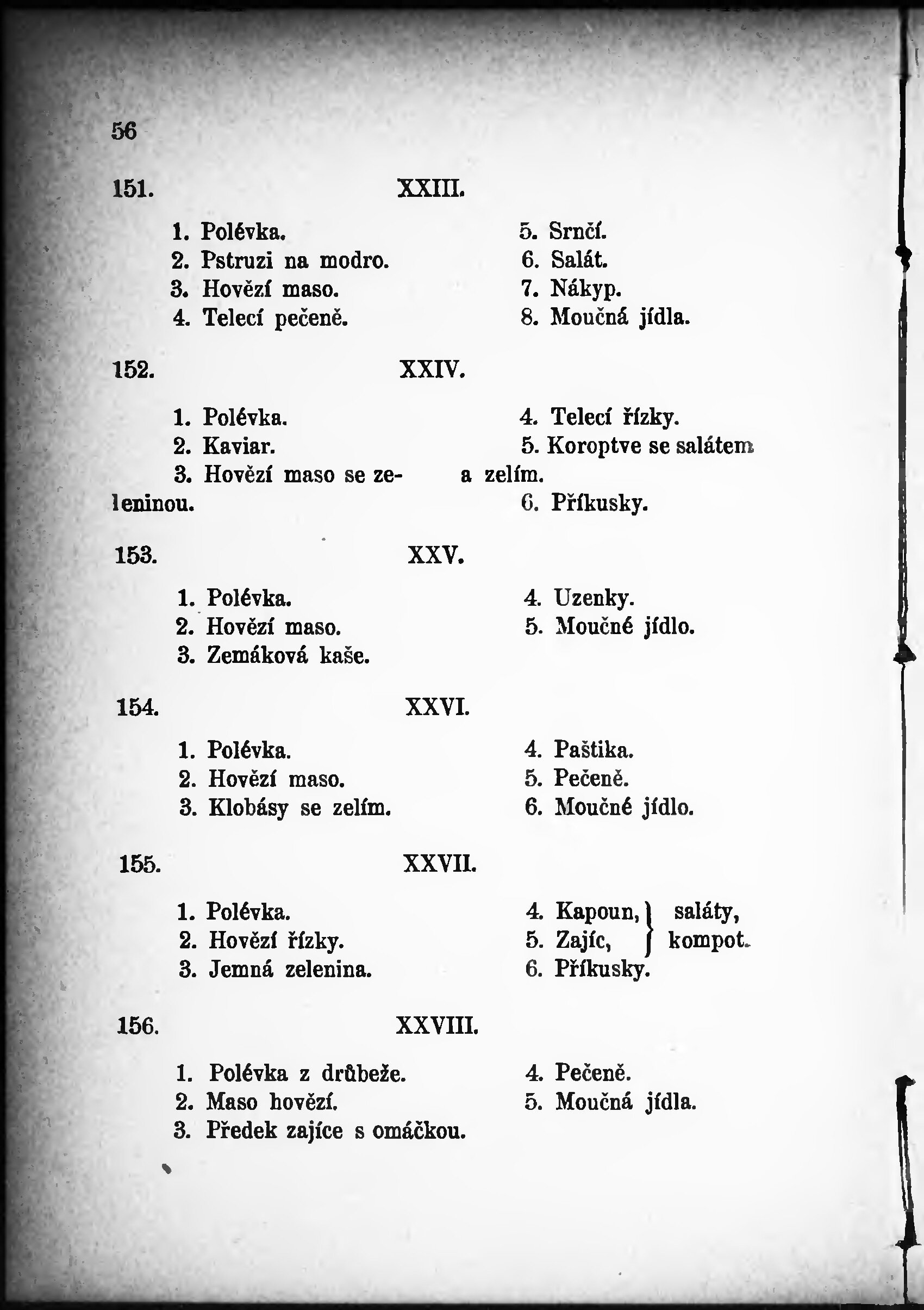 56

151. XXIII.

1. Polévka.
2. Pstruzi na modro.
3. Hovězí maso.
4. Telecí pečeně.

5. Srnčí.
6. Salát.
7. Nákyp.
8. Moučná jídla.

152. XXIV.

1. Polévka.
2. Kaviar.
3. Hovězí maso se zeleninou.

4. Telecí řízky.
5. Koroptve se salátem a zelím.
6. Příkusky.

153. XXV.

1. Polévka.
2. Hovězí maso.
3. Zemáková kaše.

4. Uzenky.
5. Moučné jídlo.

154. XXVI.

1. Polévka.
2. Hovězí maso.
3. Klobásy se zelím.

4. Paštika.
5. Pečeně.
6. Moučné jídlo.

155. XXVII.

1. Polévka.
2. Hovězí řízky.
3. Jemná zelenina.

4. Kapoun, } saláty,
5. Zajíc, } kompot.
6. Příkusky.

156. XXVIII.

1. Polévka z drůbeže.
2. Maso hovězí.
3. Předek zajíce s omáčkou.

4. Pečeně.
5. Moučná jídla.